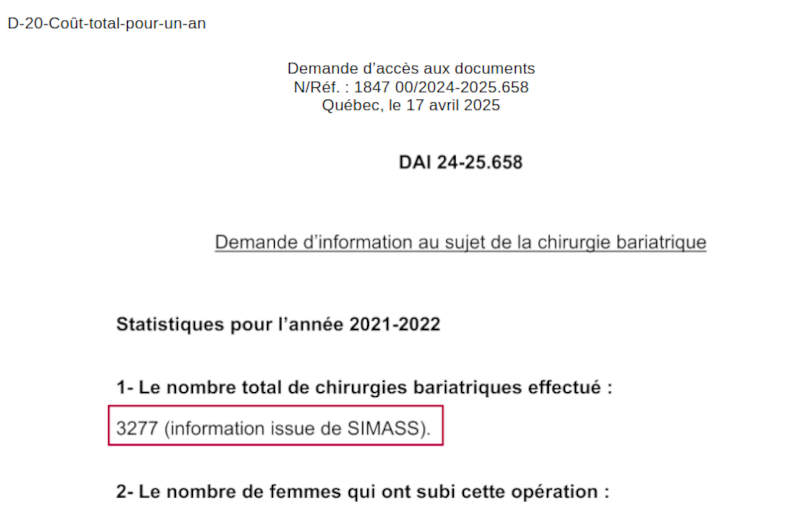 D-20-Coût-total-pour-un-an

Demande d'accès aux documents
N/Réf. : 1847 00/2024-2025.658
Québec, le 17 avril 2025

DAI 24-25.658

Demande d'information au sujet de la chirurgie bariatrique

Statistiques pour l'année 2021-2022

1- Le nombre total de chirurgies bariatriques effectué :

3277 (information issue de SIMASS).

2- Le nombre de femmes qui ont subi cette opération :